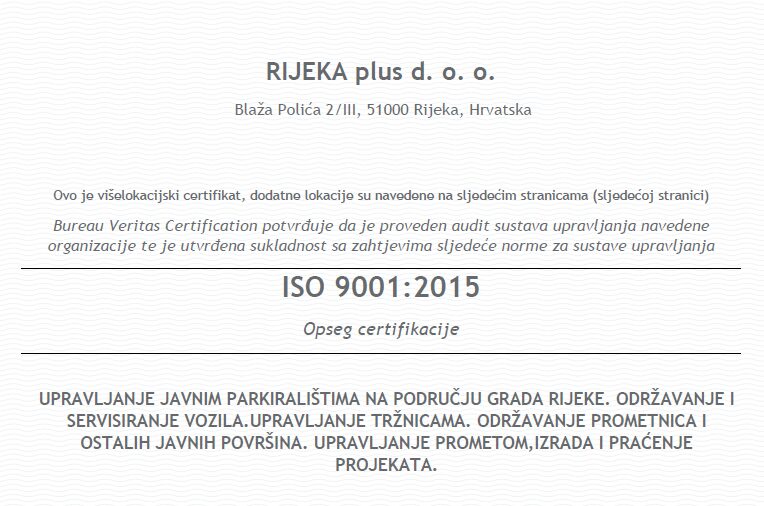 RIJEKA plus d. o. o.

Blaža Polića 2/III, 51000 Rijeka, Hrvatska

Ovo je višelokacijski certifikat, dodatne lokacije su navedene na sljedećim stranicama (sljedećoj stranici)

Bureau Veritas Certification potvrđuje da je proveden audit sustava upravljanja navedene organizacije te je utvrđena sukladnost sa zahtjevima sljedeće norme za sustave upravljanja

ISO 9001:2015

Opseg certifikacije

UPRAVLJANJE JAVNIM PARKIRALIŠTIMA NA PODRUČJU GRADA RIJEKE. ODRŽAVANJE I SERVISIRANJE VOZILA.UPRAVLJANJE TRŽNICAMA. ODRŽAVANJE PROMETNICA I OSTALIH JAVNIH POVRŠINA. UPRAVLJANJE PROMETOM,IZRADA I PRAĆENJE PROJEKATA.